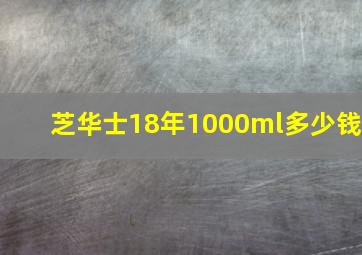 芝华士18年1000ml多少钱